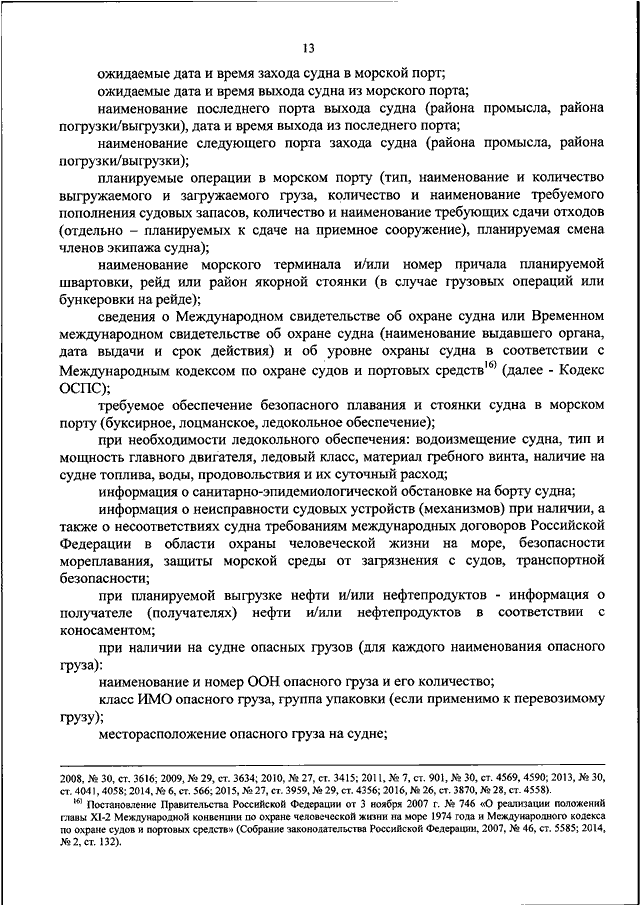 13

ожидаемые дата и время захода судна в морской порт;

ожидаемые дата и время выхода судна из морского порта;

наименование последнего порта выхода судна (района промысла, района погрузки/выгрузки), дата и время выхода из последнего порта;

наименование следующего порта захода судна (района промысла, района погрузки/выгрузки);

планируемые операции в морском порту (тип, наименование и количество выгружаемого и загружаемого груза, количество и наименование требуемого пополнения судовых запасов, количество и наименование требующих сдачи отходов (отдельно – планируемых к сдаче на приемное сооружение), планируемая смена членов экипажа судна);

наименование морского терминала и/или номер причала планируемой швартовки, рейд или район якорной стоянки (в случае грузовых операций или бункеровки на рейде);

сведения о Международном свидетельстве об охране судна или Временном международном свидетельстве об охране судна (наименование выдавшего органа, дата выдачи и срок действия) и об уровне охраны судна в соответствии с Международным кодексом по охране судов и портовых средств$^{16)}$ (далее - Кодекс ОСПС);

требуемое обеспечение безопасного плавания и стоянки судна в морском порту (буксирное, лоцманское, ледокольное обеспечение);

при необходимости ледокольного обеспечения: водоизмещение судна, тип и мощность главного двигателя, ледовый класс, материал гребного винта, наличие на судне топлива, воды, продовольствия и их суточный расход;

информация о санитарно-эпидемиологической обстановке на борту судна;

информация о неисправности судовых устройств (механизмов) при наличии, а также о несоответствиях судна требованиям международных договоров Российской Федерации в области охраны человеческой жизни на море, безопасности мореплавания, защиты морской среды от загрязнения с судов, транспортной безопасности;

при планируемой выгрузке нефти и/или нефтепродуктов - информация о получателе (получателях) нефти и/или нефтепродуктов в соответствии с коносаментом;

при наличии на судне опасных грузов (для каждого наименования опасного груза):

наименование и номер ООН опасного груза и его количество;

класс ИМО опасного груза, группа упаковки (если применимо к перевозимому грузу);

месторасположение опасного груза на судне;

2008, № 30, ст. 3616; 2009, № 29, ст. 3634; 2010, № 27, ст. 3415; 2011, № 7, ст. 901, № 30, ст. 4569, 4590; 2013, № 30, ст. 4041, 4058; 2014, № 6, ст. 566; 2015, № 27, ст. 3959, № 29, ст. 4356; 2016, № 26, ст. 3870, № 28, ст. 4558).

$^{16)}$ Постановление Правительства Российской Федерации от 3 ноября 2007 г. № 746 «О реализации положений главы XI-2 Международной конвенции по охране человеческой жизни на море 1974 года и Международного кодекса по охране судов и портовых средств» (Собрание законодательства Российской Федерации, 2007, № 46, ст. 5585; 2014, № 2, ст. 132).